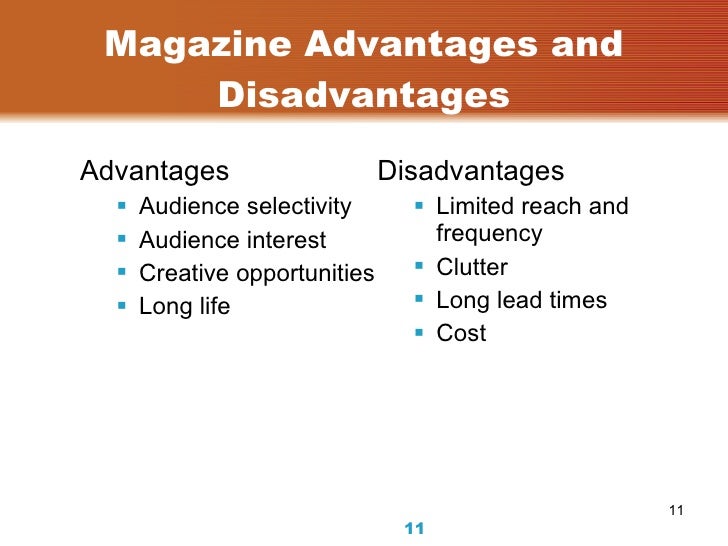 Magazine Advantages and Disadvantages

Advantages
• Audience selectivity
• Audience interest
• Creative opportunities
• Long life

Disadvantages
• Limited reach and frequency
• Clutter
• Long lead times
• Cost

11

11